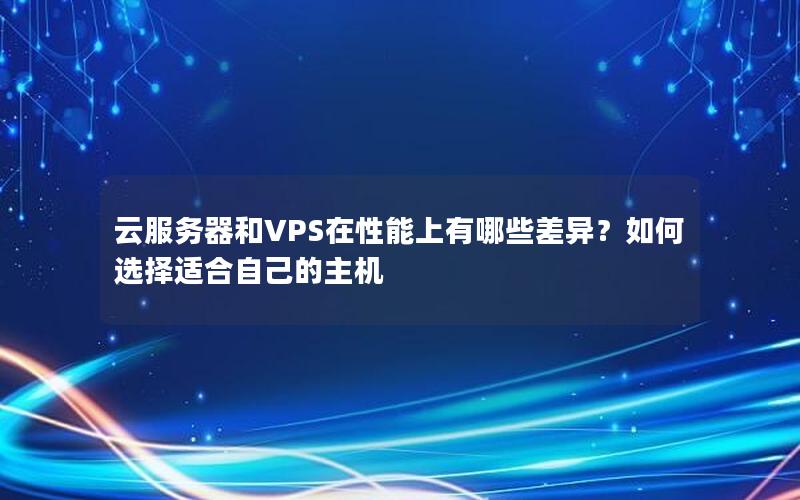 云服务器和VPS在性能上有哪些差异？如何选择适合自己的主机